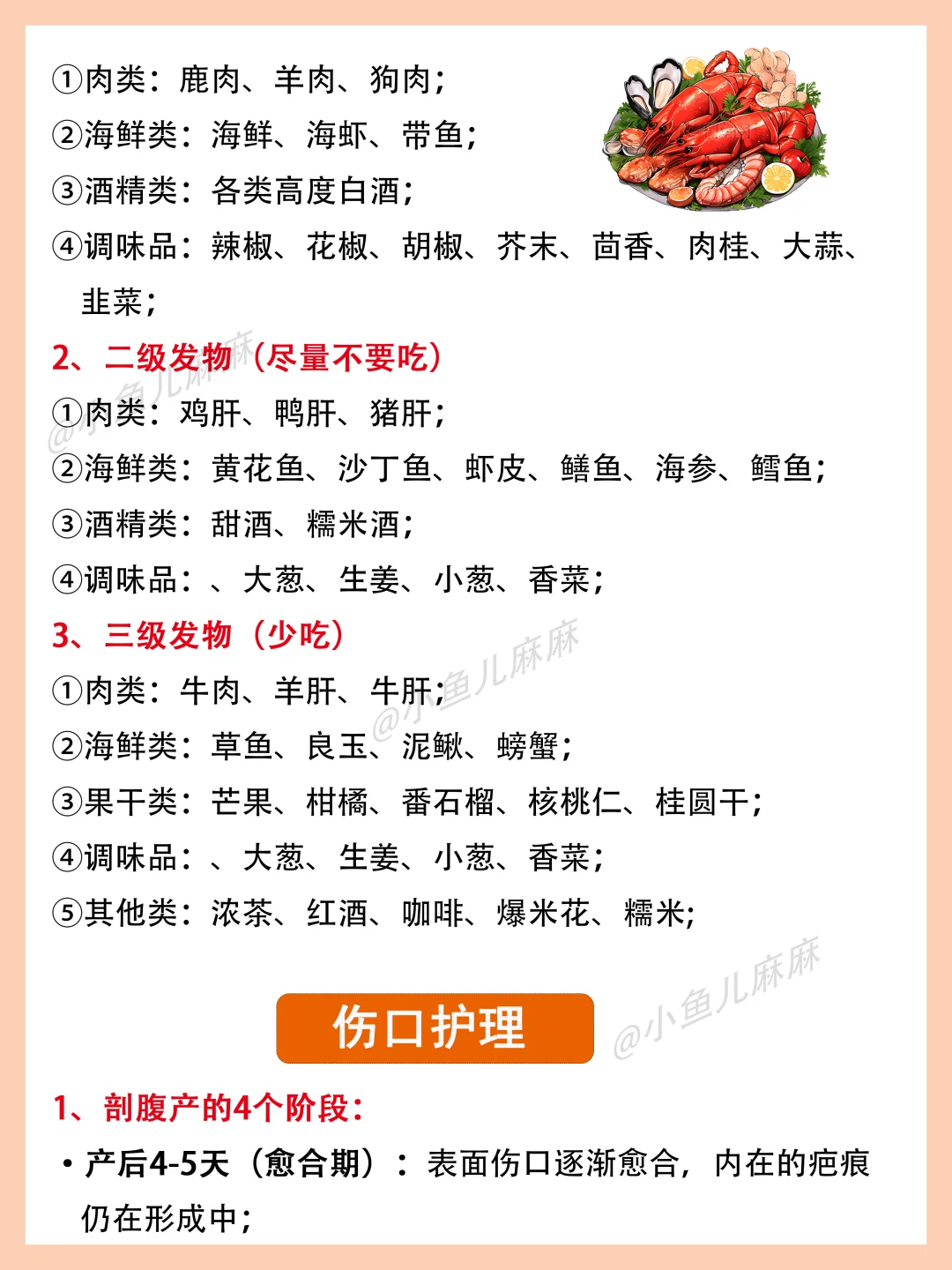 ①肉类：鹿肉、羊肉、狗肉；

②海鲜类：海鲜、海虾、带鱼；

③酒精类：各类高度白酒；

④调味品：辣椒、花椒、胡椒、芥末、茴香、肉桂、大蒜、韭菜；

2、二级发物（尽量不要吃）

①肉类：鸡肝、鸭肝、猪肝；

②海鲜类：黄花鱼、沙丁鱼、虾皮、鳝鱼、海参、鳕鱼；

③酒精类：甜酒、糯米酒；

④调味品：、大葱、生姜、小葱、香菜；

3、三级发物（少吃）

①肉类：牛肉、羊肝、牛肝；

②海鲜类：草鱼、良玉、泥鳅、螃蟹；

③果干类：芒果、柑橘、番石榴、核桃仁、桂圆干；

④调味品：、大葱、生姜、小葱、香菜；

⑤其他类：浓茶、红酒、咖啡、爆米花、糯米；

伤口护理

1、剖腹产的4个阶段：

• 产后4-5天（愈合期）：表面伤口逐渐愈合，内在的疤痕仍在形成中；

@小鱼儿麻麻